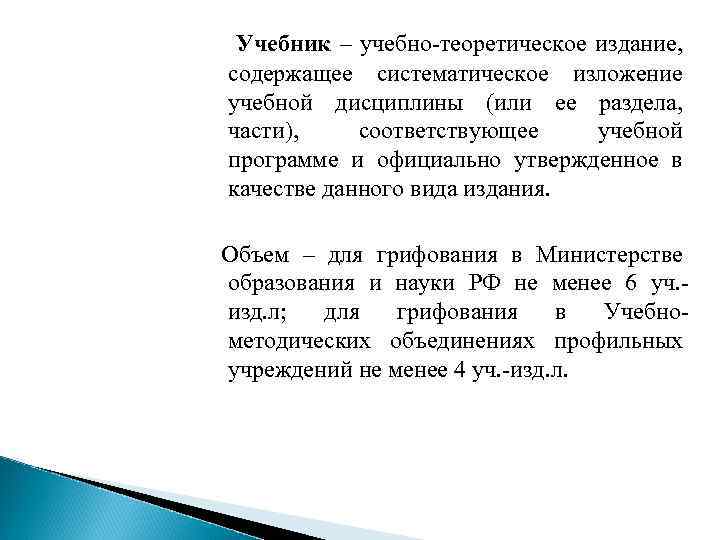 Учебник – учебно-теоретическое издание, содержащее систематическое изложение учебной дисциплины (или ее раздела, части), соответствующее учебной программе и официально утвержденное в качестве данного вида издания.

Объем – для грифования в Министерстве образования и науки РФ не менее 6 уч.-изд.л; для грифования в Учебно-методических объединениях профильных учреждений не менее 4 уч.-изд.л.